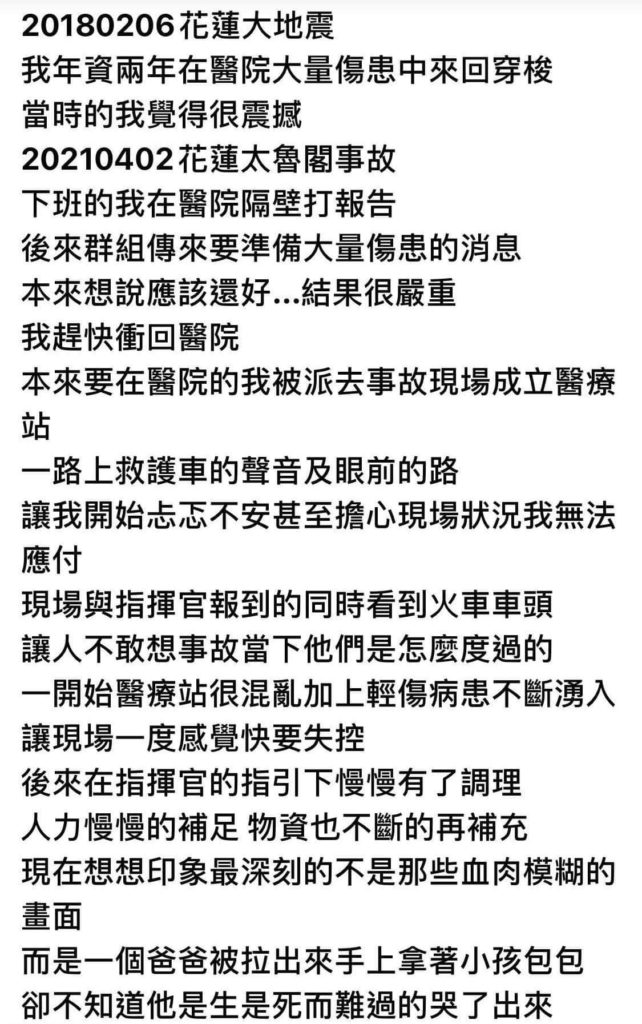 20180206花蓮大地震
我年資兩年在醫院大量傷患中來回穿梭
當時的我覺得很震撼
20210402花蓮太魯閣事故
下班的我在醫院隔壁打報告
後來群組傳來要準備大量傷患的消息
本來想說應該還好...結果很嚴重
我趕快衝回醫院
本來要在醫院的我被派去事故現場成立醫療站
一路上救護車的聲音及眼前的路
讓我開始忐忑不安甚至擔心現場狀況我無法應付
現場與指揮官報到的同時看到火車車頭
讓人不敢想事故當下他們是怎麼度過的
一開始醫療站很混亂加上輕傷病患不斷湧入
讓現場一度感覺快要失控
後來在指揮官的指引下慢慢有了調理
人力慢慢的補足 物資也不斷的再補充
現在想想印象最深刻的不是那些血肉模糊的畫面
而是一個爸爸被拉出來手上拿著小孩包包
卻不知道他是生是死而難過的哭了出來